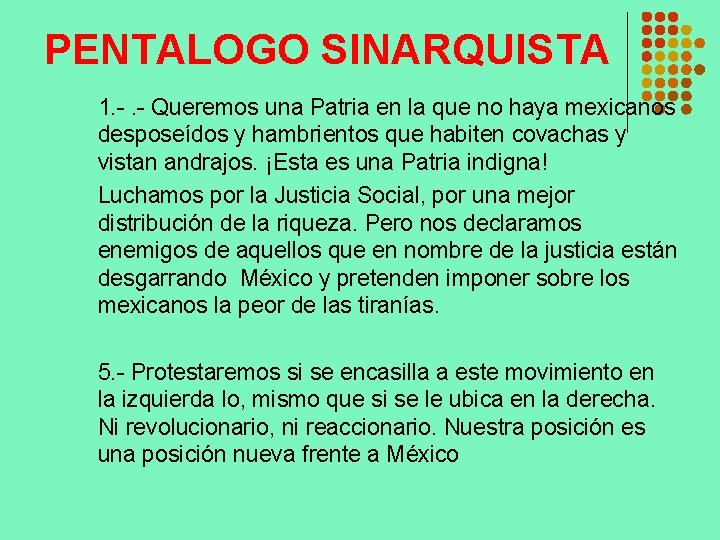 PENTALOGO SINARQUISTA

1.- .- Queremos una Patria en la que no haya mexicanos desposeídos y hambrientos que habiten covachas y vistan andrajos. ¡Esta es una Patria indigna!

Luchamos por la Justicia Social, por una mejor distribución de la riqueza. Pero nos declaramos enemigos de aquellos que en nombre de la justicia están desgarrando México y pretenden imponer sobre los mexicanos la peor de las tiranías.

5.- Protestaremos si se encasilla a este movimiento en la izquierda lo, mismo que si se le ubica en la derecha. Ni revolucionario, ni reaccionario. Nuestra posición es una posición nueva frente a México